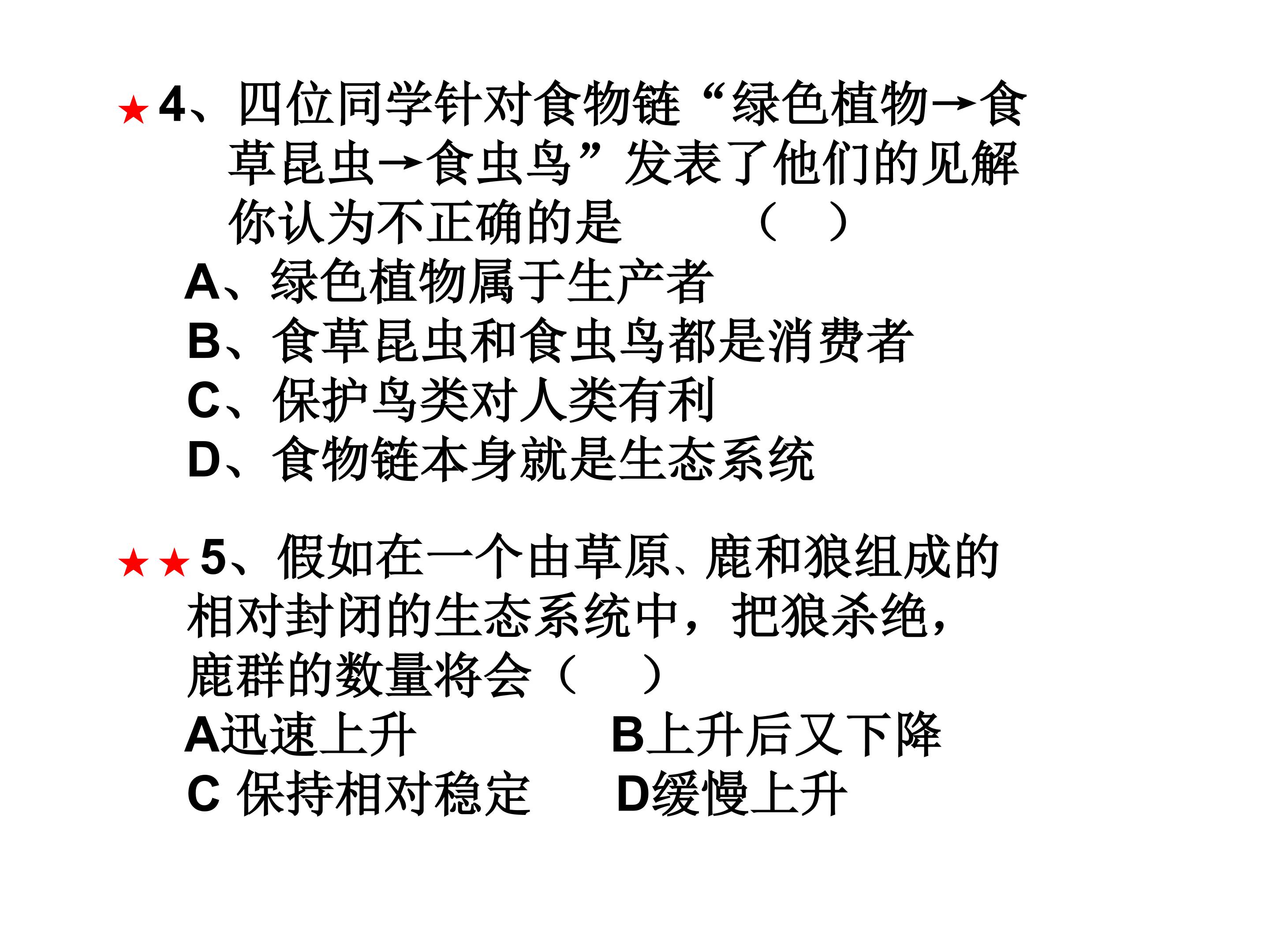 ★4、四位同学针对食物链“绿色植物→食草昆虫→食虫鸟”发表了他们的见解你认为不正确的是 （ ）

A、绿色植物属于生产者
B、食草昆虫和食虫鸟都是消费者
C、保护鸟类对人类有利
D、食物链本身就是生态系统

★★5、假如在一个由草原、鹿和狼组成的相对封闭的生态系统中，把狼杀绝，鹿群的数量将会（ ）

A迅速上升 B上升后又下降
C 保持相对稳定 D缓慢上升